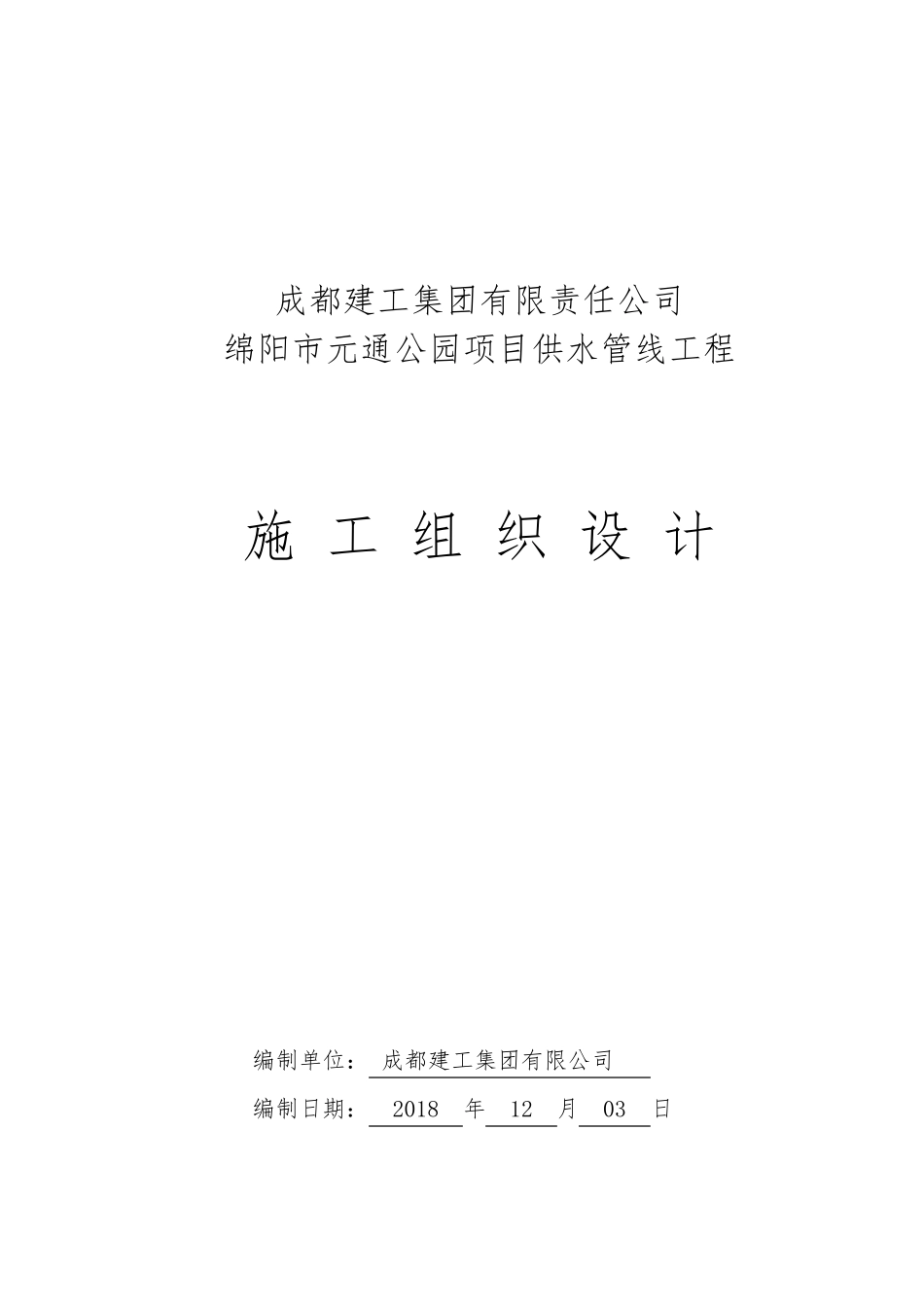 成都建工集团有限责任公司
绵阳市元通公园项目供水管线工程

施 工 组 织 设 计

编制单位： 成都建工集团有限公司

编制日期： 2018 年 12 月 03 日